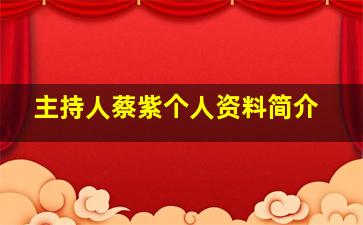 主持人蔡紫个人资料简介